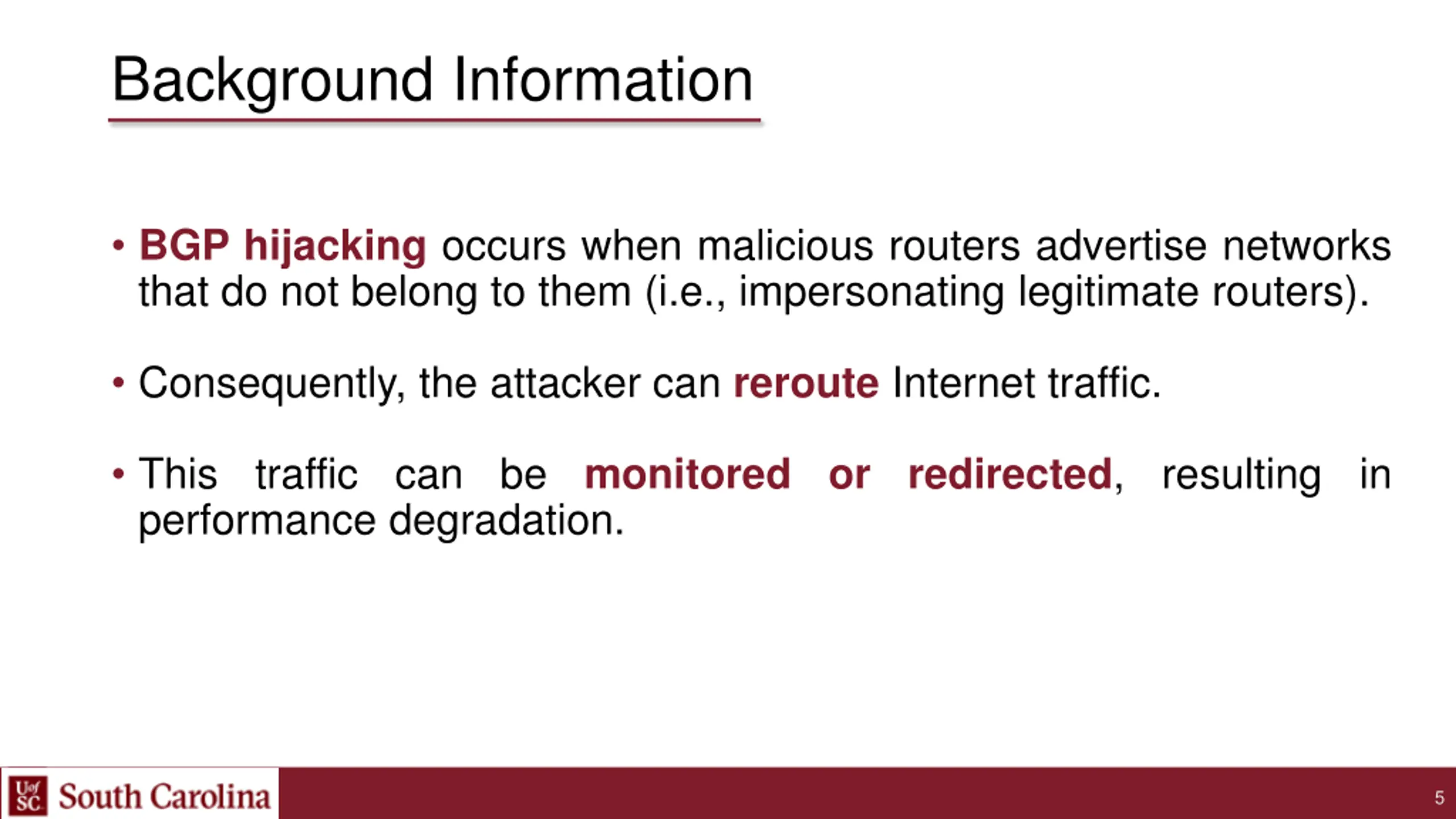 Background Information

• BGP hijacking occurs when malicious routers advertise networks that do not belong to them (i.e., impersonating legitimate routers).

• Consequently, the attacker can reroute Internet traffic.

• This traffic can be monitored or redirected, resulting in performance degradation.

UofSC South Carolina

5